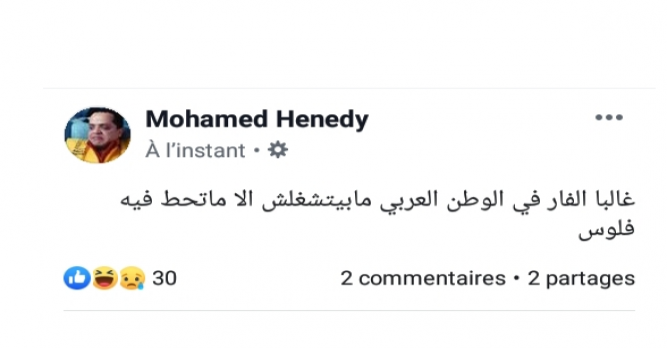 Mohamed Henedy
À l'instant •

غالبا الفار في الوطن العربي مابيتشغلش الا ماتحط فيه فلوس

30

2 commentaires • 2 partages